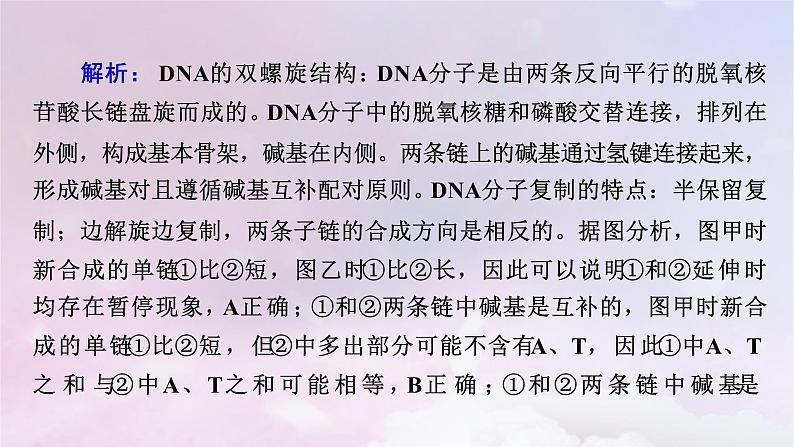 解析：DNA的双螺旋结构：DNA分子是由两条反向平行的脱氧核苷酸长链盘旋而成的。DNA分子中的脱氧核糖和磷酸交替连接，排列在外侧，构成基本骨架，碱基在内侧。两条链上的碱基通过氢键连接起来，形成碱基对且遵循碱基互补配对原则。DNA分子复制的特点：半保留复制；边解旋边复制，两条子链的合成方向是相反的。据图分析，图甲时新合成的单链①比②短，图乙时①比②长，因此可以说明①和②延伸时均存在暂停现象，A正确；①和②两条链中碱基是互补的，图甲时新合成的单链①比②短，但②中多出部分可能不含有A、T，因此①中A、T之和与②中A、T之和可能相等，B正确；①和②两条链中碱基是